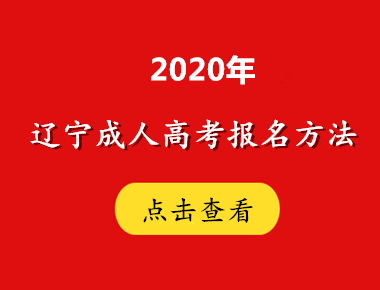 2020年

辽宁成人高考报名方法

点击查看